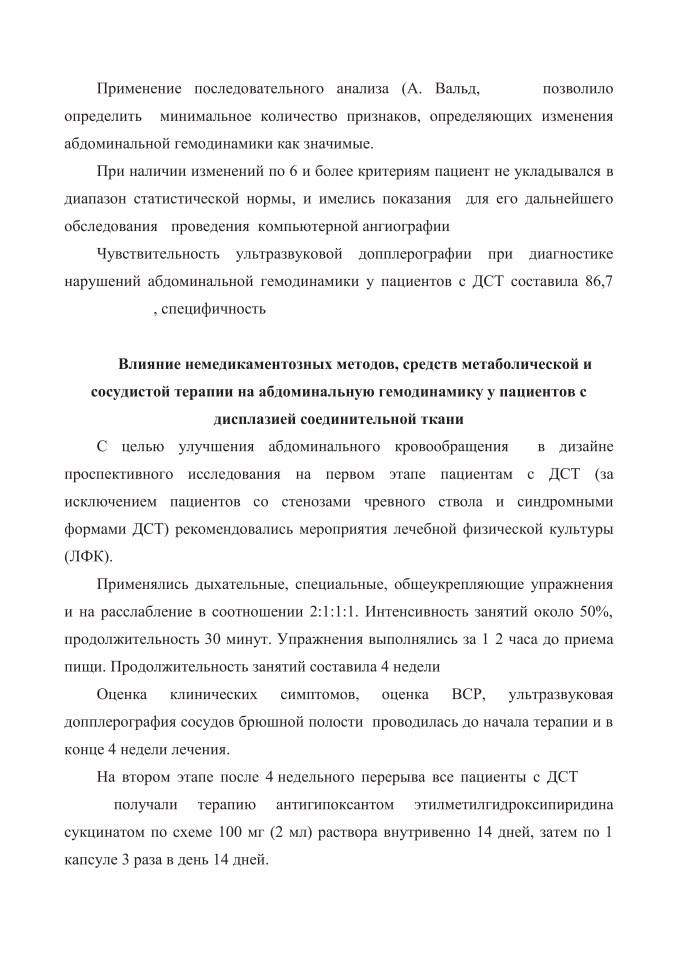 Применение последовательного анализа (А. Вальд, позволило определить минимальное количество признаков, определяющих изменения абдоминальной гемодинамики как значимые.

При наличии изменений по 6 и более критериям пациент не укладывался в диапазон статистической нормы, и имелись показания для его дальнейшего обследования проведения компьютерной ангиографии

Чувствительность ультразвуковой допплерографии при диагностике нарушений абдоминальной гемодинамики у пациентов с ДСТ составила 86,7 , специфичность

Влияние немедикаментозных методов, средств метаболической и сосудистой терапии на абдоминальную гемодинамику у пациентов с дисплазией соединительной ткани

С целью улучшения абдоминального кровообращения в дизайне проспективного исследования на первом этапе пациентам с ДСТ (за исключением пациентов со стенозами чревного ствола и синдромными формами ДСТ) рекомендовались мероприятия лечебной физической культуры (ЛФК).

Применялись дыхательные, специальные, общеукрепляющие упражнения и на расслабление в соотношении 2:1:1:1. Интенсивность занятий около 50%, продолжительность 30 минут. Упражнения выполнялись за 1 2 часа до приема пищи. Продолжительность занятий составила 4 недели

Оценка клинических симптомов, оценка ВСР, ультразвуковая допплерография сосудов брюшной полости проводилась до начала терапии и в конце 4 недели лечения.

На втором этапе после 4 недельного перерыва все пациенты с ДСТ получали терапию антигипоксантом этилметилгидроксипиридина сукцинатом по схеме 100 мг (2 мл) раствора внутривенно 14 дней, затем по 1 капсуле 3 раза в день 14 дней.